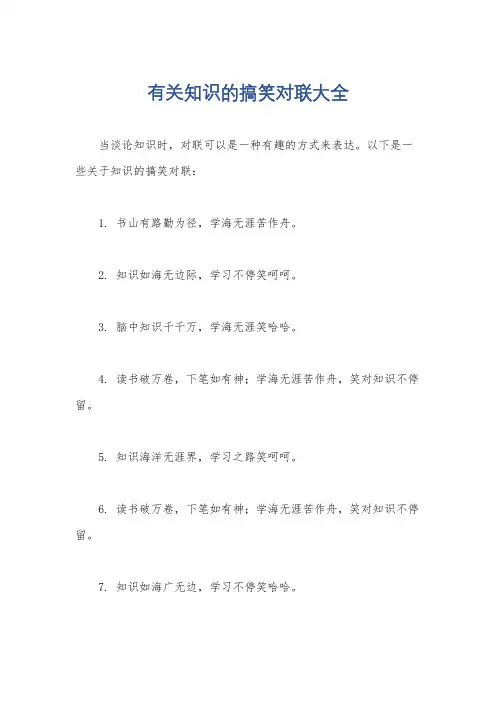 有关知识的搞笑对联大全

当谈论知识时，对联可以是一种有趣的方式来表达。以下是一些关于知识的搞笑对联：

1. 书山有路勤为径，学海无涯苦作舟。

2. 知识如海无边际，学习不停笑呵呵。

3. 脑中知识千千万，学海无涯笑哈哈。

4. 读书破万卷，下笔如有神；学海无涯苦作舟，笑对知识不停留。

5. 知识海洋无涯界，学习之路笑呵呵。

6. 读书破万卷，下笔如有神；学海无涯苦作舟，笑对知识不停留。

7. 知识如海广无边，学习不停笑哈哈。